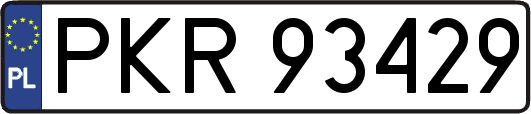 PL
PKR 93429